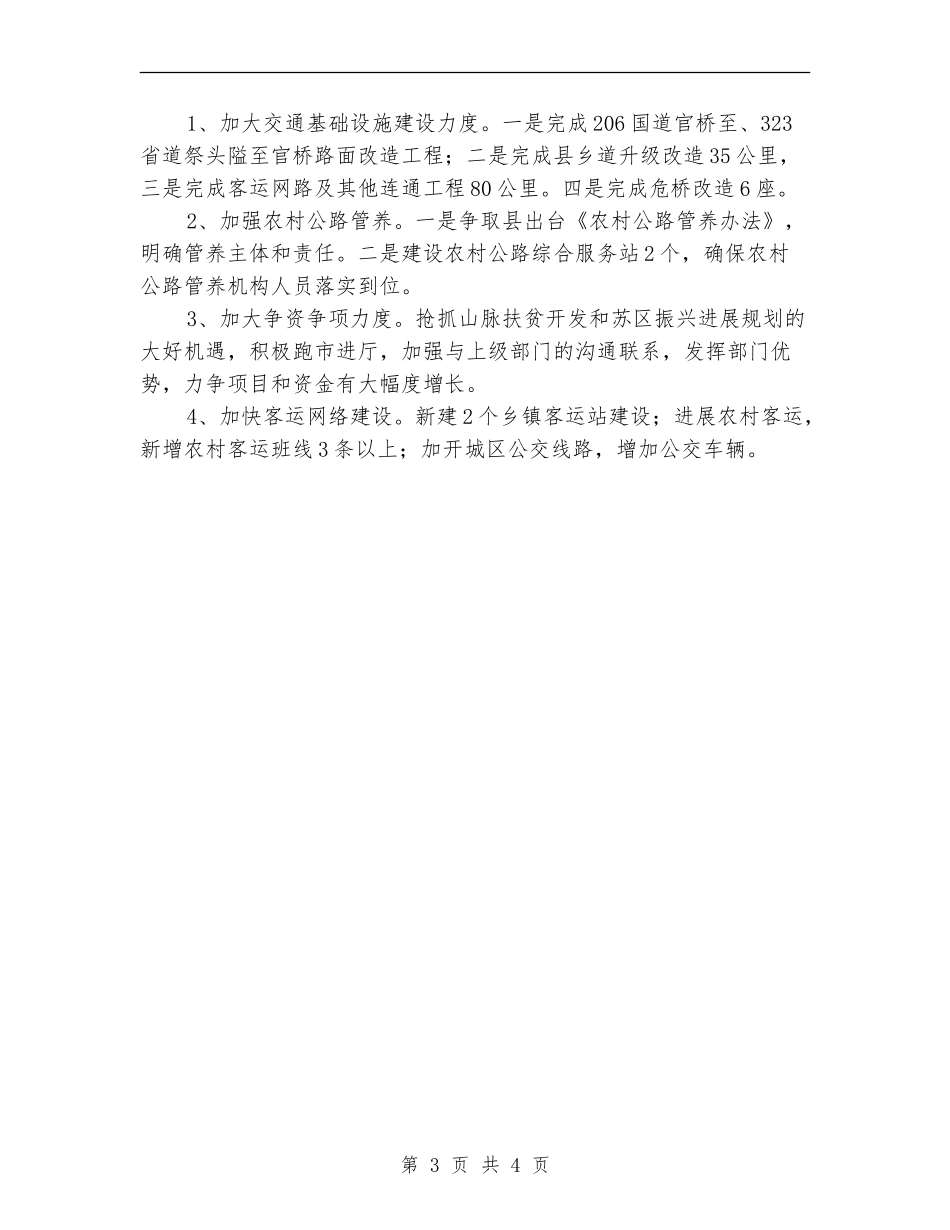 1、加大交通基础设施建设力度。一是完成206国道官桥至、323省道祭头隘至官桥路面改造工程；二是完成县乡道升级改造35公里，三是完成客运网路及其他连通工程80公里。四是完成危桥改造6座。

2、加强农村公路管养。一是争取县出台《农村公路管养办法》，明确管养主体和责任。二是建设农村公路综合服务站2个，确保农村公路管养机构人员落实到位。

3、加大争资争项力度。抢抓山脉扶贫开发和苏区振兴进展规划的大好机遇，积极跑市进厅，加强与上级部门的沟通联系，发挥部门优势，力争项目和资金有大幅度增长。

4、加快客运网络建设。新建2个乡镇客运站建设；进展农村客运，新增农村客运班线3条以上；加开城区公交线路，增加公交车辆。

第 3 页 共 4 页